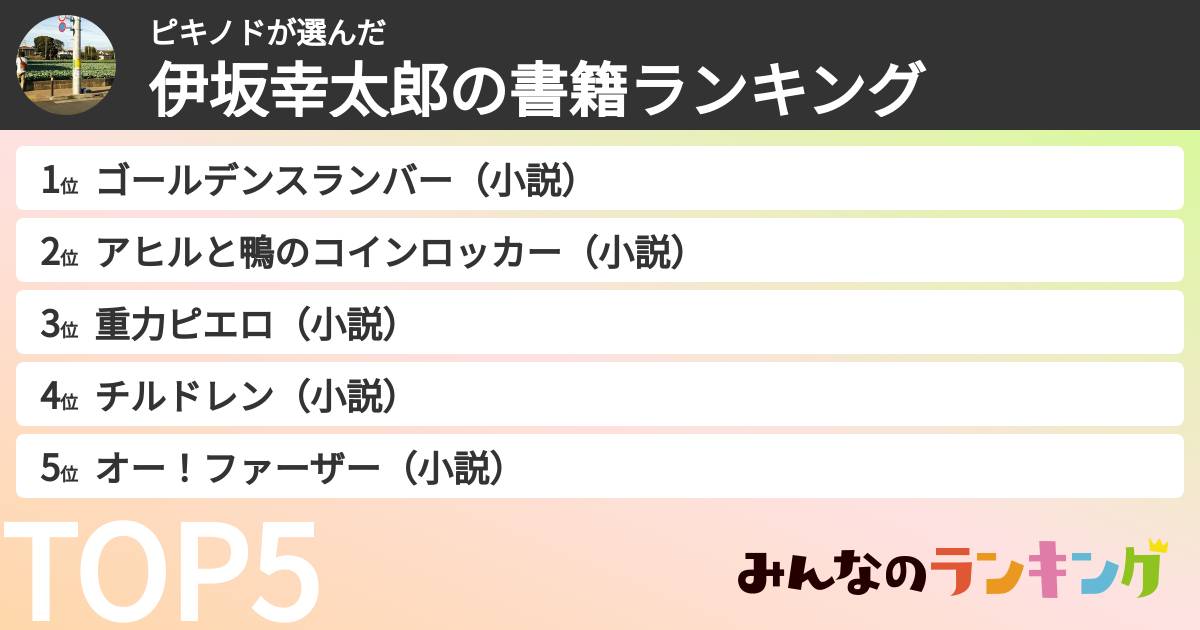 ピキノドが選んだ
伊坂幸太郎の書籍ランキング

1位 ゴールデンスランバー（小説）
2位 アヒルと鴨のコインロッカー（小説）
3位 重力ピエロ（小説）
4位 チルドレン（小説）
5位 オー！ファーザー（小説）

TOP5

みんなのランキング